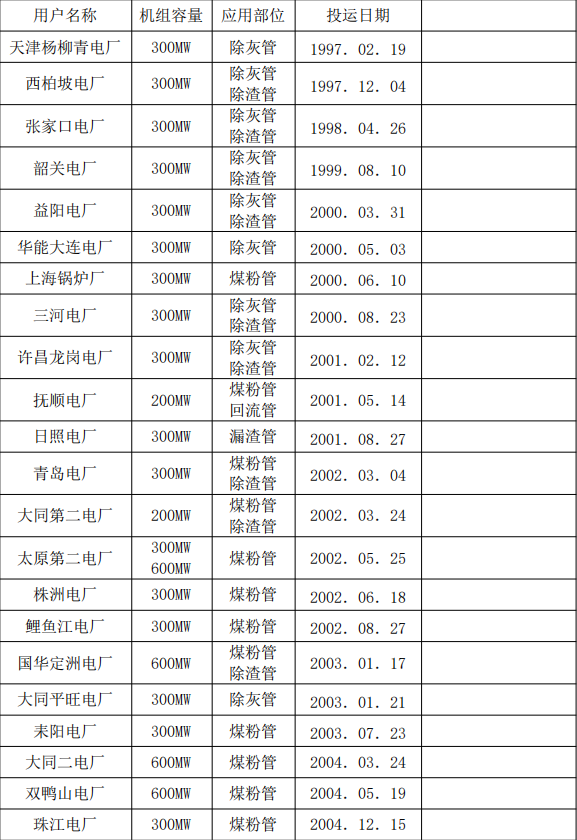 | 用户名称 | 机组容量 | 应用部位 | 投运日期 | |
|---|---|---|---|---|
| 天津杨柳青电厂 | 300MW | 除灰管 | 1997. 02. 19 | |
| 西柏坡电厂 | 300MW | 除灰管 除渣管 | 1997. 12. 04 | |
| 张家口电厂 | 300MW | 除灰管 除渣管 | 1998. 04. 26 | |
| 韶关电厂 | 300MW | 除灰管 除渣管 | 1999. 08. 10 | |
| 益阳电厂 | 300MW | 除灰管 除渣管 | 2000. 03. 31 | |
| 华能大连电厂 | 300MW | 除灰管 | 2000. 05. 03 | |
| 上海锅炉厂 | 300MW | 煤粉管 | 2000. 06. 10 | |
| 三河电厂 | 300MW | 除灰管 除渣管 | 2000. 08. 23 | |
| 许昌龙岗电厂 | 300MW | 除灰管 除渣管 | 2001. 02. 12 | |
| 抚顺电厂 | 200MW | 煤粉管 回流管 | 2001. 05. 14 | |
| 日照电厂 | 300MW | 漏渣管 | 2001. 08. 27 | |
| 青岛电厂 | 300MW | 煤粉管 除渣管 | 2002. 03. 04 | |
| 大同第二电厂 | 200MW | 煤粉管 除渣管 | 2002. 03. 24 | |
| 太原第二电厂 | 300MW 600MW | 煤粉管 | 2002. 05. 25 | |
| 株洲电厂 | 300MW | 煤粉管 | 2002. 06. 18 | |
| 鲤鱼江电厂 | 300MW | 煤粉管 | 2002. 08. 27 | |
| 国华定洲电厂 | 600MW | 煤粉管 除渣管 | 2003. 01. 17 | |
| 大同平旺电厂 | 300MW | 除灰管 | 2003. 01. 21 | |
| 耒阳电厂 | 300MW | 煤粉管 | 2003. 07. 23 | |
| 大同二电厂 | 600MW | 煤粉管 | 2004. 03. 24 | |
| 双鸭山电厂 | 600MW | 煤粉管 | 2004. 05. 19 | |
| 珠江电厂 | 300MW | 煤粉管 | 2004. 12. 15 | |